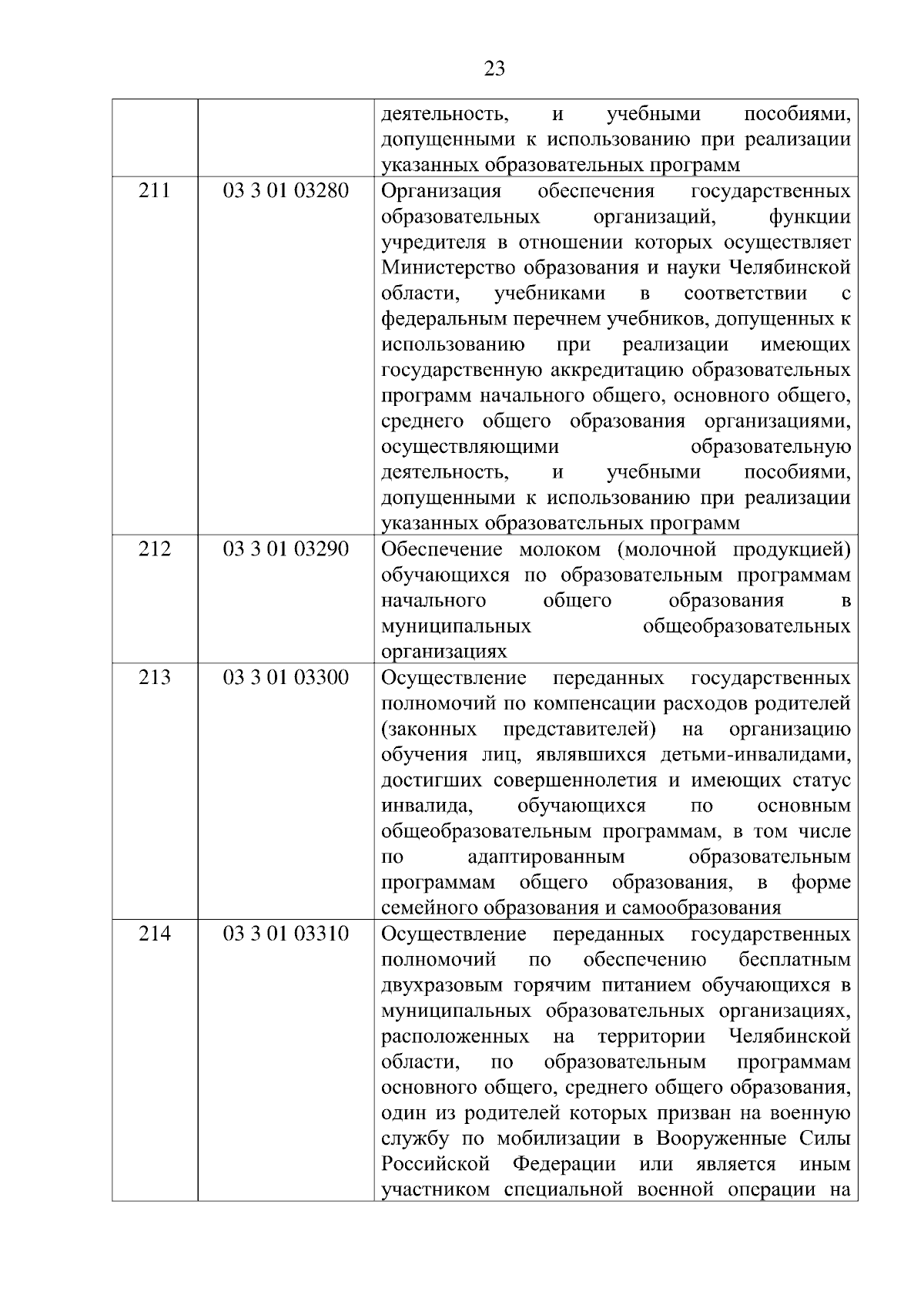 23

| | | |
|---|---|---|
| | | деятельность, и учебными пособиями, допущенными к использованию при реализации указанных образовательных программ |
| 211 | 03 3 01 03280 | Организация обеспечения государственных образовательных организаций, функции учредителя в отношении которых осуществляет Министерство образования и науки Челябинской области, учебниками в соответствии с федеральным перечнем учебников, допущенных к использованию при реализации имеющих государственную аккредитацию образовательных программ начального общего, основного общего, среднего общего образования организациями, осуществляющими образовательную деятельность, и учебными пособиями, допущенными к использованию при реализации указанных образовательных программ |
| 212 | 03 3 01 03290 | Обеспечение молоком (молочной продукцией) обучающихся по образовательным программам начального общего образования в муниципальных общеобразовательных организациях |
| 213 | 03 3 01 03300 | Осуществление переданных государственных полномочий по компенсации расходов родителей (законных представителей) на организацию обучения лиц, являвшихся детьми-инвалидами, достигших совершеннолетия и имеющих статус инвалида, обучающихся по основным общеобразовательным программам, в том числе по адаптированным образовательным программам общего образования, в форме семейного образования и самообразования |
| 214 | 03 3 01 03310 | Осуществление переданных государственных полномочий по обеспечению бесплатным двухразовым горячим питанием обучающихся в муниципальных образовательных организациях, расположенных на территории Челябинской области, по образовательным программам основного общего, среднего общего образования, один из родителей которых призван на военную службу по мобилизации в Вооруженные Силы Российской Федерации или является иным участником специальной военной операции на |